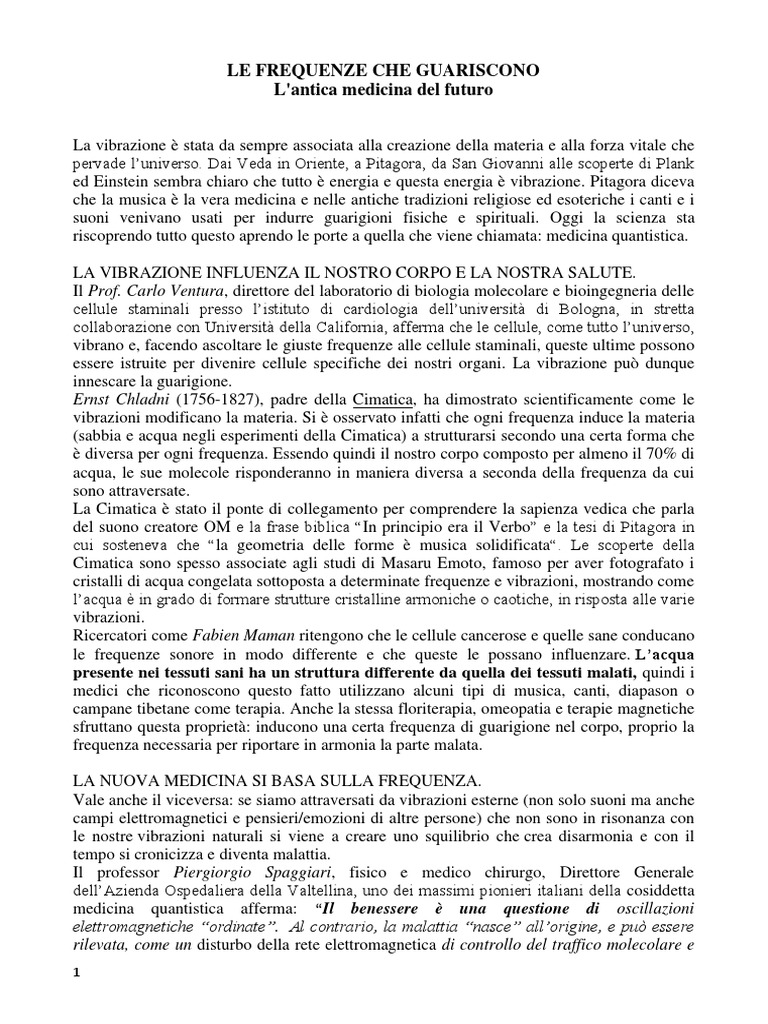 LE FREQUENZE CHE GUARISCONO
L'antica medicina del futuro

La vibrazione è stata da sempre associata alla creazione della materia e alla forza vitale che pervade l'universo. Dai Veda in Oriente, a Pitagora, da San Giovanni alle scoperte di Plank ed Einstein sembra chiaro che tutto è energia e questa energia è vibrazione. Pitagora diceva che la musica è la vera medicina e nelle antiche tradizioni religiose ed esoteriche i canti e i suoni venivano usati per indurre guarigioni fisiche e spirituali. Oggi la scienza sta riscoprendo tutto questo aprendo le porte a quella che viene chiamata: medicina quantistica.

LA VIBRAZIONE INFLUENZA IL NOSTRO CORPO E LA NOSTRA SALUTE.
Il Prof. Carlo Ventura, direttore del laboratorio di biologia molecolare e bioingegneria delle cellule staminali presso l'istituto di cardiologia dell'università di Bologna, in stretta collaborazione con Università della California, afferma che le cellule, come tutto l'universo, vibrano e, facendo ascoltare le giuste frequenze alle cellule staminali, queste ultime possono essere istruite per divenire cellule specifiche dei nostri organi. La vibrazione può dunque innescare la guarigione.
Ernst Chladni (1756-1827), padre della Cimatica, ha dimostrato scientificamente come le vibrazioni modificano la materia. Si è osservato infatti che ogni frequenza induce la materia (sabbia e acqua negli esperimenti della Cimatica) a strutturarsi secondo una certa forma che è diversa per ogni frequenza. Essendo quindi il nostro corpo composto per almeno il 70% di acqua, le sue molecole risponderanno in maniera diversa a seconda della frequenza da cui sono attraversate.
La Cimatica è stato il ponte di collegamento per comprendere la sapienza vedica che parla del suono creatore OM e la frase biblica "In principio era il Verbo" e la tesi di Pitagora in cui sosteneva che "la geometria delle forme è musica solidificata". Le scoperte della Cimatica sono spesso associate agli studi di Masaru Emoto, famoso per aver fotografato i cristalli di acqua congelata sottoposta a determinate frequenze e vibrazioni, mostrando come l'acqua è in grado di formare strutture cristalline armoniche o caotiche, in risposta alle varie vibrazioni.
Ricercatori come Fabien Maman ritengono che le cellule cancerose e quelle sane conducano le frequenze sonore in modo differente e che queste le possano influenzare. L'acqua presente nei tessuti sani ha un struttura differente da quella dei tessuti malati, quindi i medici che riconoscono questo fatto utilizzano alcuni tipi di musica, canti, diapason o campane tibetane come terapia. Anche la stessa floriterapia, omeopatia e terapie magnetiche sfruttano questa proprietà: inducono una certa frequenza di guarigione nel corpo, proprio la frequenza necessaria per riportare in armonia la parte malata.

LA NUOVA MEDICINA SI BASA SULLA FREQUENZA.
Vale anche il viceversa: se siamo attraversati da vibrazioni esterne (non solo suoni ma anche campi elettromagnetici e pensieri/emozioni di altre persone) che non sono in risonanza con le nostre vibrazioni naturali si viene a creare uno squilibrio che crea disarmonia e con il tempo si cronicizza e diventa malattia.
Il professor Piergiorgio Spaggiari, fisico e medico chirurgo, Direttore Generale dell'Azienda Ospedaliera della Valtellina, uno dei massimi pionieri italiani della cosiddetta medicina quantistica afferma: "Il benessere è una questione di oscillazioni elettromagnetiche "ordinate". Al contrario, la malattia "nasce" all'origine, e può essere rilevata, come un disturbo della rete elettromagnetica di controllo del traffico molecolare e

1